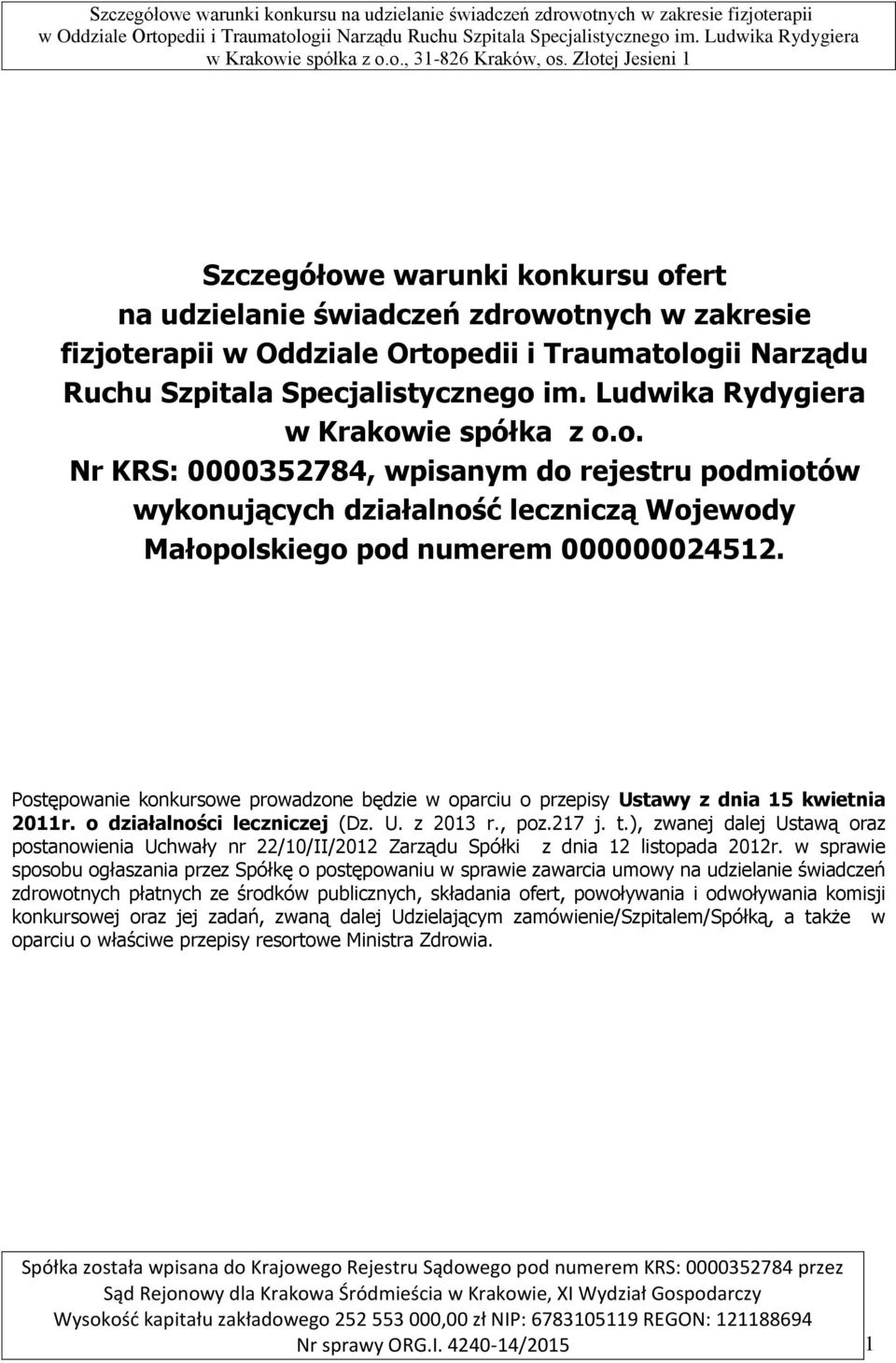 Szczegółowe warunki konkursu na udzielanie świadczeń zdrowotnych w zakresie fizjoterapii w Oddziale Ortopedii i Traumatologii Narządu Ruchu Szpitala Specjalistycznego im. Ludwika Rydygiera w Krakowie spółka z o.o., 31-826 Kraków, os. Złotej Jesieni 1

Szczegółowe warunki konkursu ofert na udzielanie świadczeń zdrowotnych w zakresie fizjoterapii w Oddziale Ortopedii i Traumatologii Narządu Ruchu Szpitala Specjalistycznego im. Ludwika Rydygiera w Krakowie spółka z o.o.
Nr KRS: 0000352784, wpisanym do rejestru podmiotów wykonujących działalność leczniczą Wojewody Małopolskiego pod numerem 000000024512.

Postępowanie konkursowe prowadzone będzie w oparciu o przepisy Ustawy z dnia 15 kwietnia 2011r. o działalności leczniczej (Dz. U. z 2013 r., poz.217 j. t.), zwanej dalej Ustawą oraz postanowienia Uchwały nr 22/10/II/2012 Zarządu Spółki z dnia 12 listopada 2012r. w sprawie sposobu ogłaszania przez Spółkę o postępowaniu w sprawie zawarcia umowy na udzielanie świadczeń zdrowotnych płatnych ze środków publicznych, składania ofert, powoływania i odwoływania komisji konkursowej oraz jej zadań, zwaną dalej Udzielającym zamówienie/Szpitalem/Spółką, a także w oparciu o właściwe przepisy resortowe Ministra Zdrowia.

Spółka została wpisana do Krajowego Rejestru Sądowego pod numerem KRS: 0000352784 przez Sąd Rejonowy dla Krakowa Śródmieścia w Krakowie, XI Wydział Gospodarczy
Wysokość kapitału zakładowego 252 553 000,00 zł NIP: 6783105119 REGON: 121188694
Nr sprawy ORG.I. 4240-14/2015
1